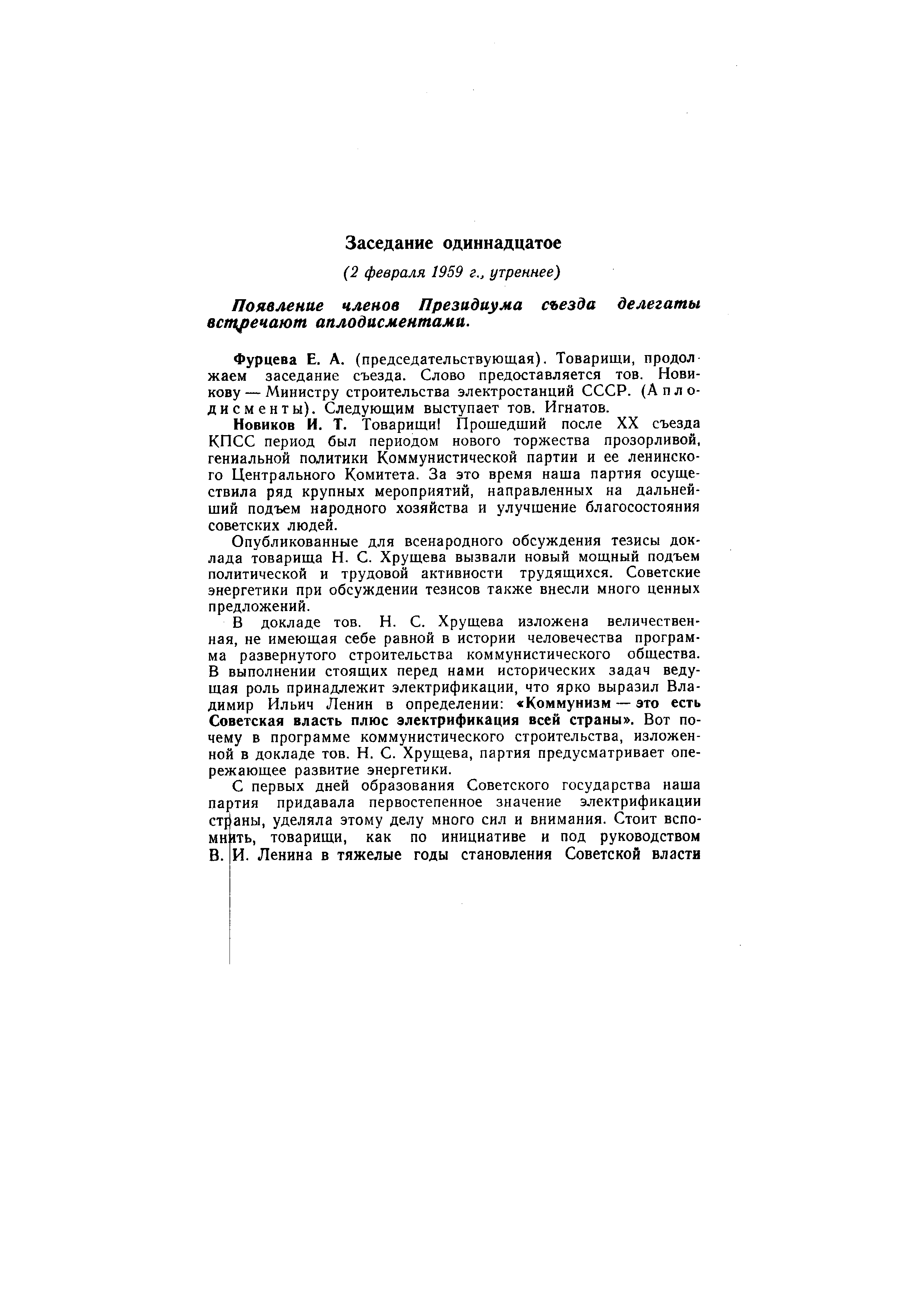 Заседание одиннадцатое

(2 февраля 1959 г., утреннее)

Появление членов Президиума съезда делегаты встречают аплодисментами.

Фурцева Е. А. (председательствующая). Товарищи, продолжаем заседание съезда. Слово предоставляется тов. Новикову — Министру строительства электростанций СССР. (Аплодисменты). Следующим выступает тов. Игнатов.

Новиков И. Т. Товарищи! Прошедший после XX съезда КПСС период был периодом нового торжества прозорливой, гениальной политики Коммунистической партии и ее ленинского Центрального Комитета. За это время наша партия осуществила ряд крупных мероприятий, направленных на дальнейший подъем народного хозяйства и улучшение благосостояния советских людей.

Опубликованные для всенародного обсуждения тезисы доклада товарища Н. С. Хрущева вызвали новый мощный подъем политической и трудовой активности трудящихся. Советские энергетики при обсуждении тезисов также внесли много ценных предложений.

В докладе тов. Н. С. Хрущева изложена величественная, не имеющая себе равной в истории человечества программа развернутого строительства коммунистического общества. В выполнении стоящих перед нами исторических задач ведущая роль принадлежит электрификации, что ярко выразил Владимир Ильич Ленин в определении: «Коммунизм — это есть Советская власть плюс электрификация всей страны». Вот почему в программе коммунистического строительства, изложенной в докладе тов. Н. С. Хрущева, партия предусматривает опережающее развитие энергетики.

С первых дней образования Советского государства наша партия придавала первостепенное значение электрификации страны, уделяла этому делу много сил и внимания. Стоит вспомнить, товарищи, как по инициативе и под руководством В. И. Ленина в тяжелые годы становления Советской власти